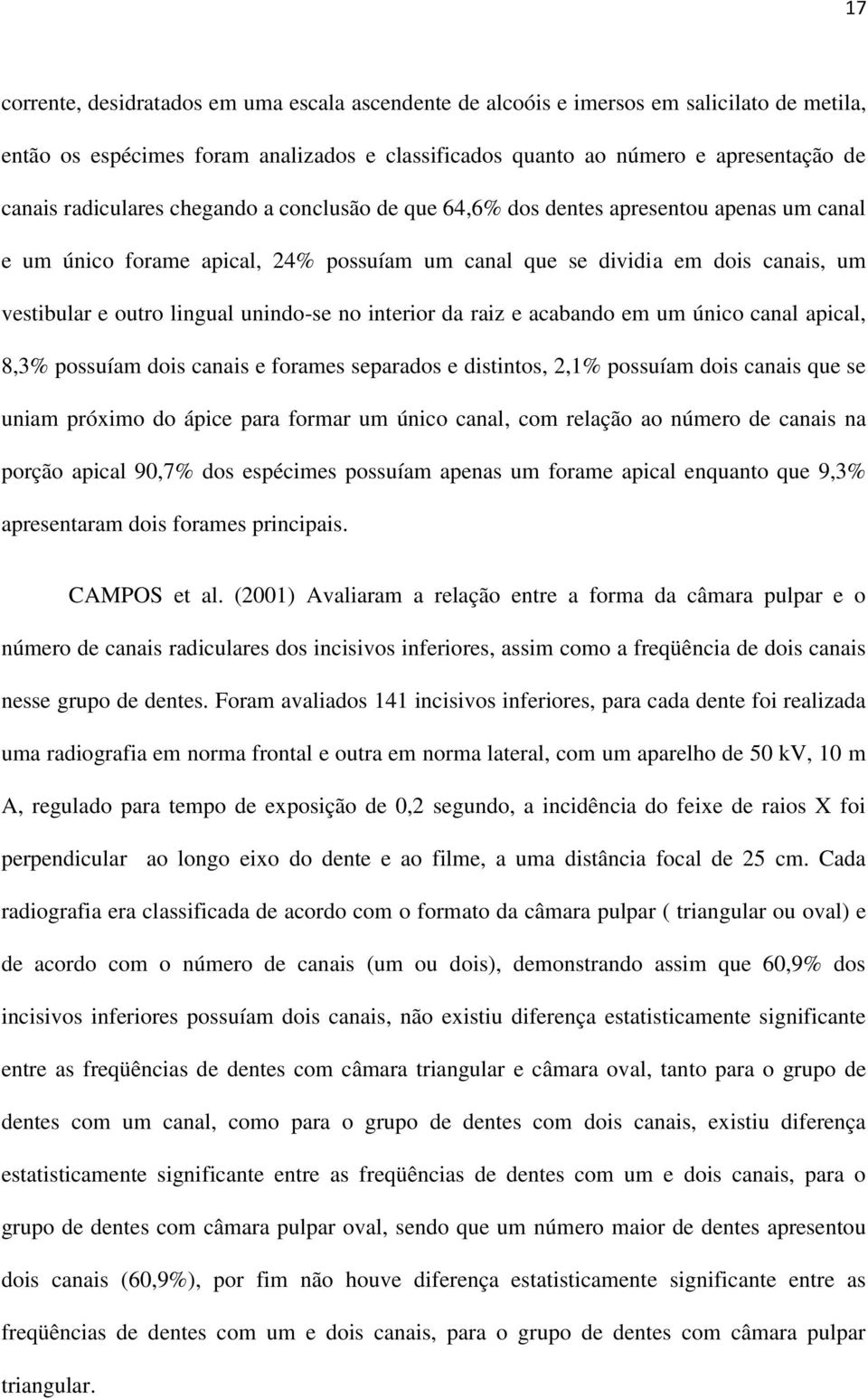 17

corrente, desidratados em uma escala ascendente de alcoóis e imersos em salicilato de metila, então os espécimes foram analizados e classificados quanto ao número e apresentação de canais radiculares chegando a conclusão de que 64,6% dos dentes apresentou apenas um canal e um único forame apical, 24% possuíam um canal que se dividia em dois canais, um vestibular e outro lingual unindo-se no interior da raiz e acabando em um único canal apical, 8,3% possuíam dois canais e forames separados e distintos, 2,1% possuíam dois canais que se uniam próximo do ápice para formar um único canal, com relação ao número de canais na porção apical 90,7% dos espécimes possuíam apenas um forame apical enquanto que 9,3% apresentaram dois forames principais.

CAMPOS et al. (2001) Avaliaram a relação entre a forma da câmara pulpar e o número de canais radiculares dos incisivos inferiores, assim como a freqüência de dois canais nesse grupo de dentes. Foram avaliados 141 incisivos inferiores, para cada dente foi realizada uma radiografia em norma frontal e outra em norma lateral, com um aparelho de 50 kV, 10 m A, regulado para tempo de exposição de 0,2 segundo, a incidência do feixe de raios X foi perpendicular ao longo eixo do dente e ao filme, a uma distância focal de 25 cm. Cada radiografia era classificada de acordo com o formato da câmara pulpar ( triangular ou oval) e de acordo com o número de canais (um ou dois), demonstrando assim que 60,9% dos incisivos inferiores possuíam dois canais, não existiu diferença estatisticamente significante entre as freqüências de dentes com câmara triangular e câmara oval, tanto para o grupo de dentes com um canal, como para o grupo de dentes com dois canais, existiu diferença estatisticamente significante entre as freqüências de dentes com um e dois canais, para o grupo de dentes com câmara pulpar oval, sendo que um número maior de dentes apresentou dois canais (60,9%), por fim não houve diferença estatisticamente significante entre as freqüências de dentes com um e dois canais, para o grupo de dentes com câmara pulpar triangular.